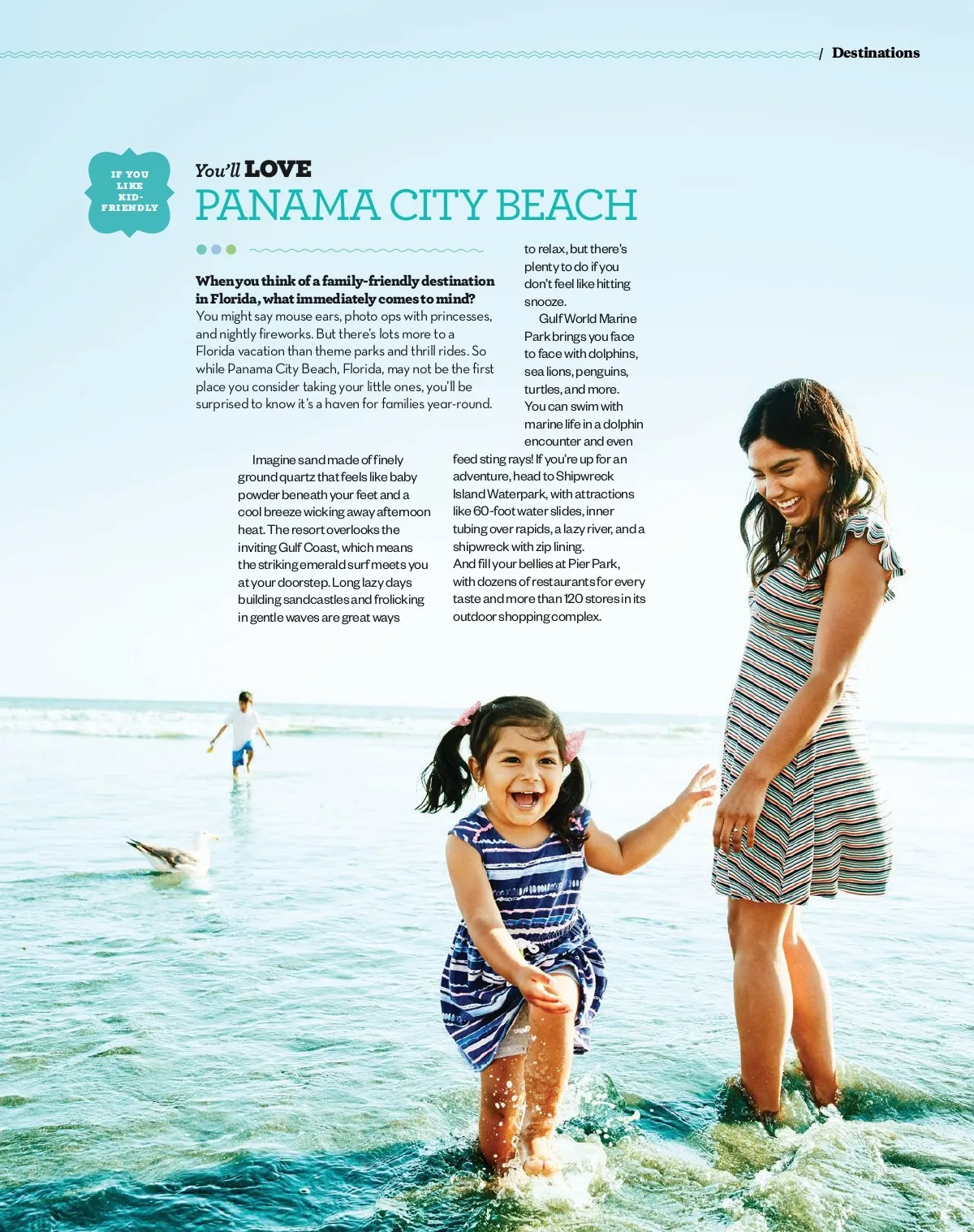 / Destinations

IF YOU LIKE KID-FRIENDLY

You'll LOVE
PANAMA CITY BEACH

When you think of a family-friendly destination in Florida, what immediately comes to mind? You might say mouse ears, photo ops with princesses, and nightly fireworks. But there's lots more to a Florida vacation than theme parks and thrill rides. So while Panama City Beach, Florida, may not be the first place you consider taking your little ones, you'll be surprised to know it's a haven for families year-round.

Imagine sand made of finely ground quartz that feels like baby powder beneath your feet and a cool breeze wicking away afternoon heat. The resort overlooks the inviting Gulf Coast, which means the striking emerald surf meets you at your doorstep. Long lazy days building sandcastles and frolicking in gentle waves are great ways to relax, but there's plenty to do if you don't feel like hitting snooze.

Gulf World Marine Park brings you face to face with dolphins, sea lions, penguins, turtles, and more. You can swim with marine life in a dolphin encounter and even feed sting rays! If you're up for an adventure, head to Shipwreck Island Waterpark, with attractions like 60-foot water slides, inner tubing over rapids, a lazy river, and a shipwreck with zip lining. And fill your bellies at Pier Park, with dozens of restaurants for every taste and more than 120 stores in its outdoor shopping complex.